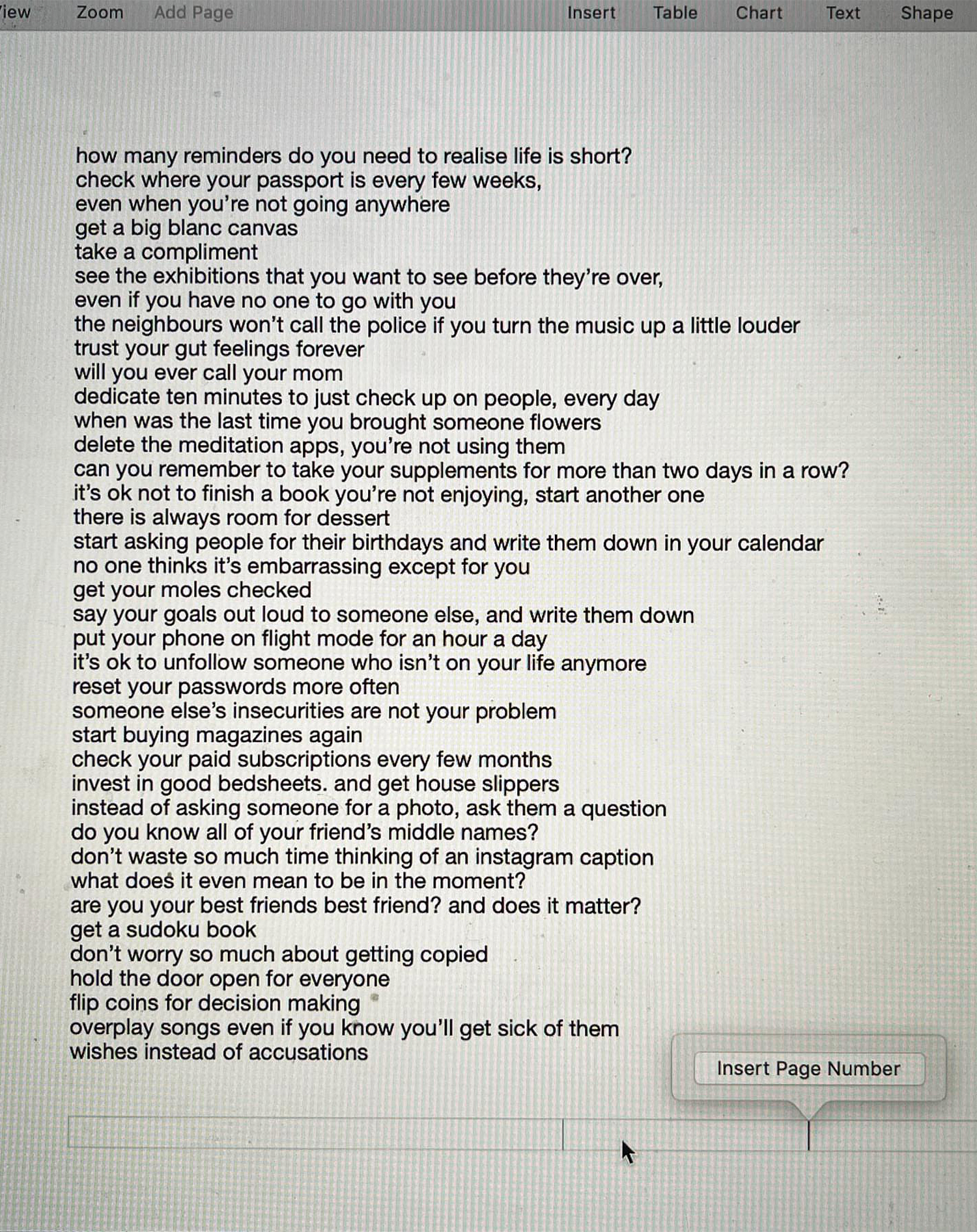 iew Zoom Add Page Insert Table Chart Text Shape

how many reminders do you need to realise life is short?
check where your passport is every few weeks,
even when you're not going anywhere
get a big blanc canvas
take a compliment
see the exhibitions that you want to see before they're over,
even if you have no one to go with you
the neighbours won't call the police if you turn the music up a little louder
trust your gut feelings forever
will you ever call your mom
dedicate ten minutes to just check up on people, every day
when was the last time you brought someone flowers
delete the meditation apps, you're not using them
can you remember to take your supplements for more than two days in a row?
it's ok not to finish a book you're not enjoying, start another one
there is always room for dessert
start asking people for their birthdays and write them down in your calendar
no one thinks it's embarrassing except for you
get your moles checked
say your goals out loud to someone else, and write them down
put your phone on flight mode for an hour a day
it's ok to unfollow someone who isn't on your life anymore
reset your passwords more often
someone else's insecurities are not your problem
start buying magazines again
check your paid subscriptions every few months
invest in good bedsheets. and get house slippers
instead of asking someone for a photo, ask them a question
do you know all of your friend's middle names?
don't waste so much time thinking of an instagram caption
what does it even mean to be in the moment?
are you your best friends best friend? and does it matter?
get a sudoku book
don't worry so much about getting copied
hold the door open for everyone
flip coins for decision making
overplay songs even if you know you'll get sick of them
wishes instead of accusations

Insert Page Number